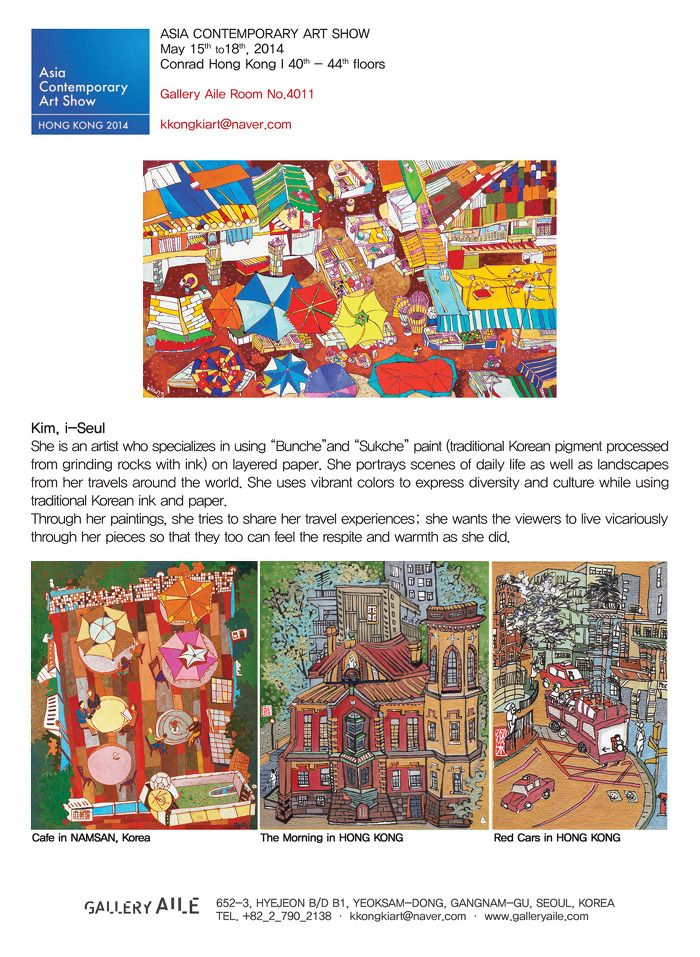 Asia Contemporary Art Show
HONG KONG 2014

ASIA CONTEMPORARY ART SHOW
May 15$^{th}$ to18$^{th}$, 2014
Conrad Hong Kong I 40$^{th}$ – 44$^{th}$ floors

Gallery Aile Room No.4011

kkongkiart@naver.com

Kim, i-Seul
She is an artist who specializes in using "Bunche"and "Sukche" paint (traditional Korean pigment processed from grinding rocks with ink) on layered paper. She portrays scenes of daily life as well as landscapes from her travels around the world. She uses vibrant colors to express diversity and culture while using traditional Korean ink and paper.
Through her paintings, she tries to share her travel experiences; she wants the viewers to live vicariously through her pieces so that they too can feel the respite and warmth as she did.

Cafe in NAMSAN, Korea
The Morning in HONG KONG
Red Cars in HONG KONG

GALLERY AILE 652-3, HYEJEON B/D B1, YEOKSAM-DONG, GANGNAM-GU, SEOUL, KOREA
TEL. +82_2_790_2138 · kkongkiart@naver.com · www.galleryaile.com